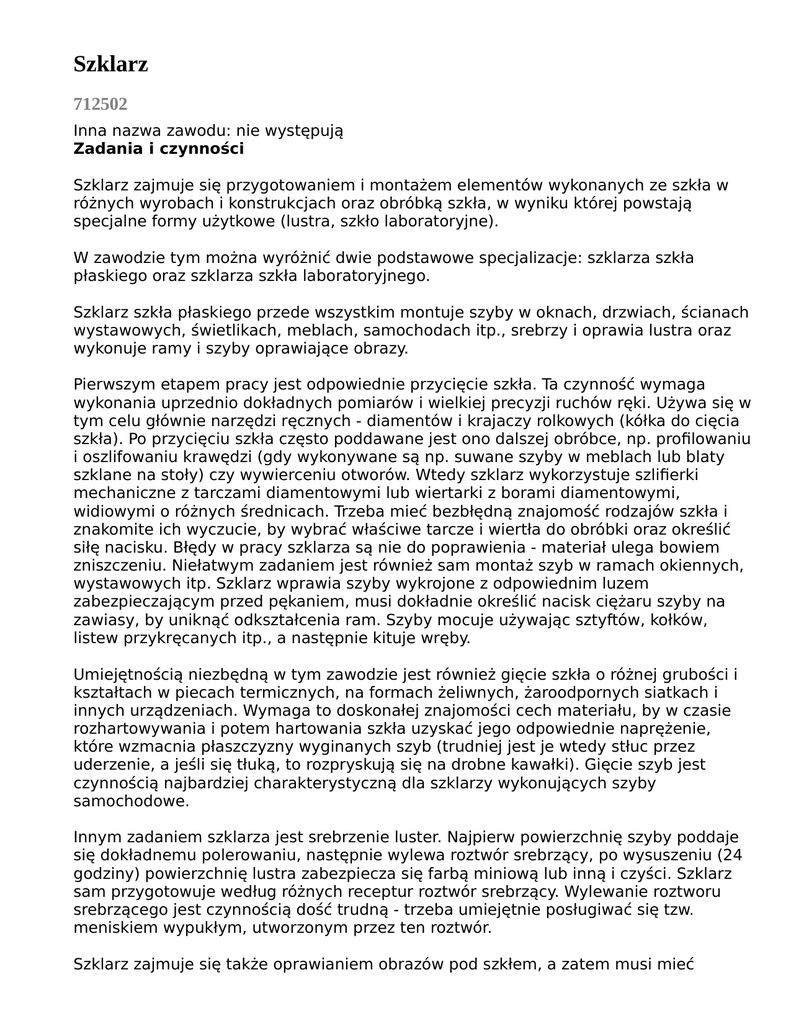 Szklarz

712502

Inna nazwa zawodu: nie występują
Zadania i czynności

Szklarz zajmuje się przygotowaniem i montażem elementów wykonanych ze szkła w różnych wyrobach i konstrukcjach oraz obróbką szkła, w wyniku której powstają specjalne formy użytkowe (lustra, szkło laboratoryjne).

W zawodzie tym można wyróżnić dwie podstawowe specjalizacje: szklarza szkła płaskiego oraz szklarza szkła laboratoryjnego.

Szklarz szkła płaskiego przede wszystkim montuje szyby w oknach, drzwiach, ścianach wystawowych, świetlikach, meblach, samochodach itp., srebrzy i oprawia lustra oraz wykonuje ramy i szyby oprawiające obrazy.

Pierwszym etapem pracy jest odpowiednie przycięcie szkła. Ta czynność wymaga wykonania uprzednio dokładnych pomiarów i wielkiej precyzji ruchów ręki. Używa się w tym celu głównie narzędzi ręcznych - diamentów i krajaczy rolkowych (kółka do cięcia szkła). Po przycięciu szkła często poddawane jest ono dalszej obróbce, np. profilowaniu i oszlifowaniu krawędzi (gdy wykonywane są np. suwane szyby w meblach lub blaty szklane na stoły) czy wywierceniu otworów. Wtedy szklarz wykorzystuje szlifierki mechaniczne z tarczami diamentowymi lub wiertarki z borami diamentowymi, widiowymi o różnych średnicach. Trzeba mieć bezbłędną znajomość rodzajów szkła i znakomite ich wyczucie, by wybrać właściwe tarcze i wiertła do obróbki oraz określić siłę nacisku. Błędy w pracy szklarza są nie do poprawienia - materiał ulega bowiem zniszczeniu. Niełatwym zadaniem jest również sam montaż szyb w ramach okiennych, wystawowych itp. Szklarz wprawia szyby wykrojone z odpowiednim luzem zabezpieczającym przed pękaniem, musi dokładnie określić nacisk ciężaru szyby na zawiasy, by uniknąć odkształcenia ram. Szyby mocuje używając sztyftów, kołków, listew przykręcanych itp., a następnie kituje wręby.

Umiejętnością niezbędną w tym zawodzie jest również gięcie szkła o różnej grubości i kształtach w piecach termicznych, na formach żeliwnych, żaroodpornych siatkach i innych urządzeniach. Wymaga to doskonałej znajomości cech materiału, by w czasie rozhartowywania i potem hartowania szkła uzyskać jego odpowiednie naprężenie, które wzmacnia płaszczyzny wyginanych szyb (trudniej jest je wtedy stłuc przez uderzenie, a jeśli się tłuką, to rozpryskują się na drobne kawałki). Gięcie szyb jest czynnością najbardziej charakterystyczną dla szklarzy wykonujących szyby samochodowe.

Innym zadaniem szklarza jest srebrzenie luster. Najpierw powierzchnię szyby poddaje się dokładnemu polerowaniu, następnie wylewa roztwór srebrzący, po wysuszeniu (24 godziny) powierzchnię lustra zabezpiecza się farbą miniową lub inną i czyści. Szklarz sam przygotowuje według różnych receptur roztwór srebrzący. Wylewanie roztworu srebrzącego jest czynnością dość trudną - trzeba umiejętnie posługiwać się tzw. meniskiem wypukłym, utworzonym przez ten roztwór.

Szklarz zajmuje się także oprawianiem obrazów pod szkłem, a zatem musi mieć